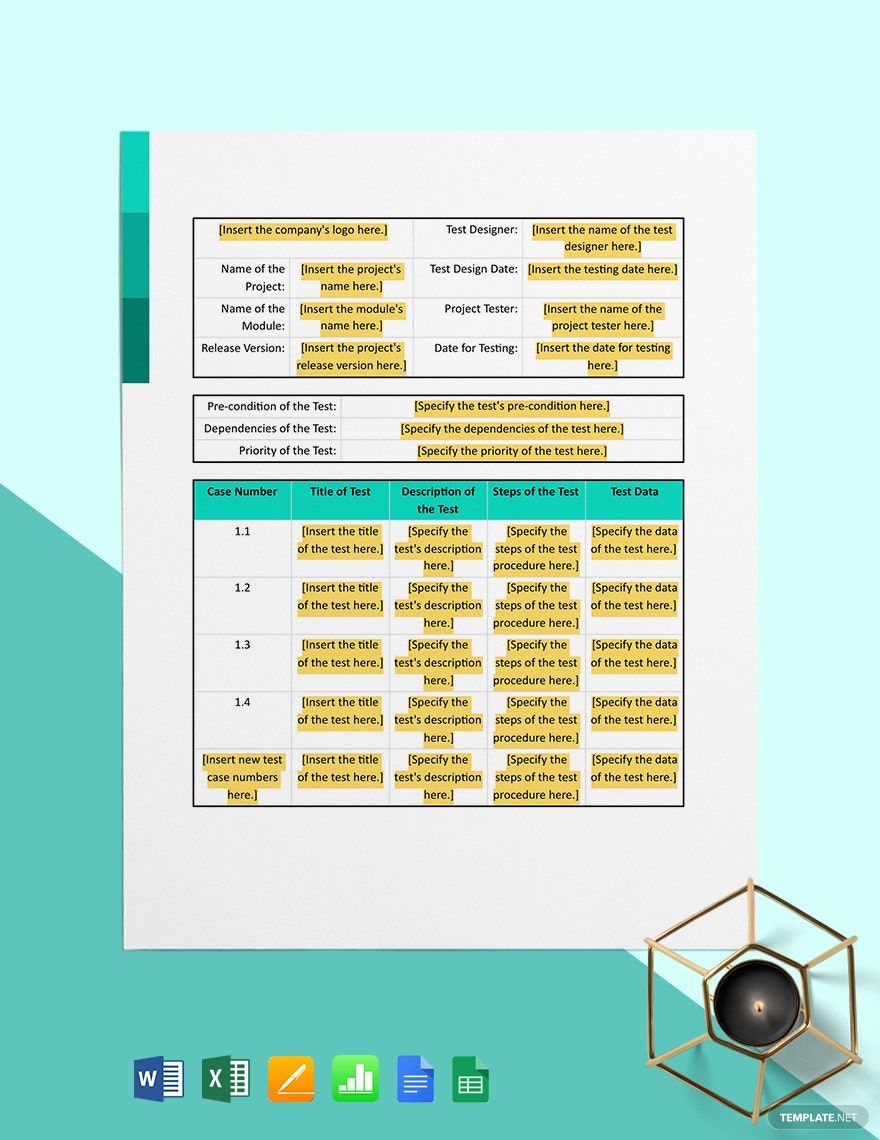 | [Insert the company's logo here.] | | Test Designer: | [Insert the name of the test designer here.] |
|---|---|---|---|
| Name of the Project: | [Insert the project's name here.] | Test Design Date: | [Insert the testing date here.] |
| Name of the Module: | [Insert the module's name here.] | Project Tester: | [Insert the name of the project tester here.] |
| Release Version: | [Insert the project's release version here.] | Date for Testing: | [Insert the date for testing here.] |

| Pre-condition of the Test: | [Specify the test's pre-condition here.] |
|---|---|
| Dependencies of the Test: | [Specify the dependencies of the test here.] |
| Priority of the Test: | [Specify the priority of the test here.] |

| Case Number | Title of Test | Description of the Test | Steps of the Test | Test Data |
|---|---|---|---|---|
| 1.1 | [Insert the title of the test here.] | [Specify the test's description here.] | [Specify the steps of the test procedure here.] | [Specify the data of the test here.] |
| 1.2 | [Insert the title of the test here.] | [Specify the test's description here.] | [Specify the steps of the test procedure here.] | [Specify the data of the test here.] |
| 1.3 | [Insert the title of the test here.] | [Specify the test's description here.] | [Specify the steps of the test procedure here.] | [Specify the data of the test here.] |
| 1.4 | [Insert the title of the test here.] | [Specify the test's description here.] | [Specify the steps of the test procedure here.] | [Specify the data of the test here.] |
| [Insert new test case numbers here.] | [Insert the title of the test here.] | [Specify the test's description here.] | [Specify the steps of the test procedure here.] | [Specify the data of the test here.] |

TEMPLATE.NET